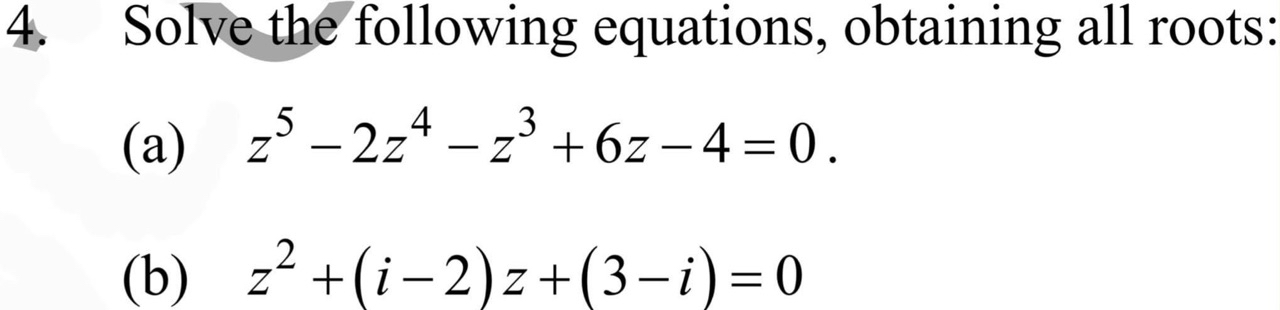 4. Solve the following equations, obtaining all roots:

(a) $z^5 - 2z^4 - z^3 + 6z - 4 = 0$.

(b) $z^2 + (i-2)z + (3-i) = 0$